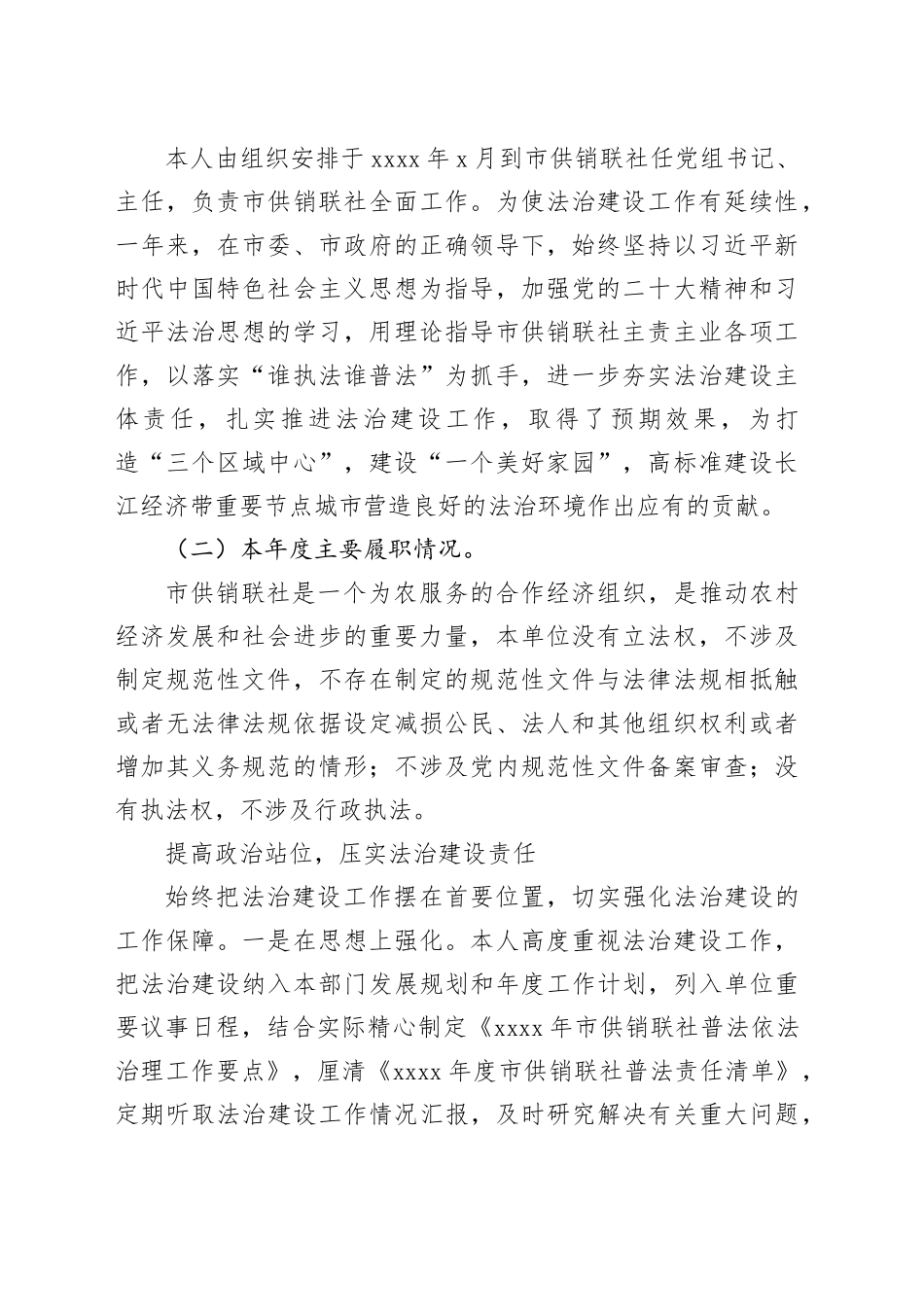 本人由组织安排于 xxxx 年 x 月到市供销联社任党组书记、主任，负责市供销联社全面工作。为使法治建设工作有延续性，一年来，在市委、市政府的正确领导下，始终坚持以习近平新时代中国特色社会主义思想为指导，加强党的二十大精神和习近平法治思想的学习，用理论指导市供销联社主责主业各项工作，以落实“谁执法谁普法”为抓手，进一步夯实法治建设主体责任，扎实推进法治建设工作，取得了预期效果，为打造“三个区域中心”，建设“一个美好家园”，高标准建设长江经济带重要节点城市营造良好的法治环境作出应有的贡献。

（二）本年度主要履职情况。

市供销联社是一个为农服务的合作经济组织，是推动农村经济发展和社会进步的重要力量，本单位没有立法权，不涉及制定规范性文件，不存在制定的规范性文件与法律法规相抵触或者无法律法规依据设定减损公民、法人和其他组织权利或者增加其义务规范的情形；不涉及党内规范性文件备案审查；没有执法权，不涉及行政执法。

提高政治站位，压实法治建设责任

始终把法治建设工作摆在首要位置，切实强化法治建设的工作保障。一是在思想上强化。本人高度重视法治建设工作，把法治建设纳入本部门发展规划和年度工作计划，列入单位重要议事日程，结合实际精心制定《xxxx 年市供销联社普法依法治理工作要点》，厘清《xxxx 年度市供销联社普法责任清单》，定期听取法治建设工作情况汇报，及时研究解决有关重大问题，